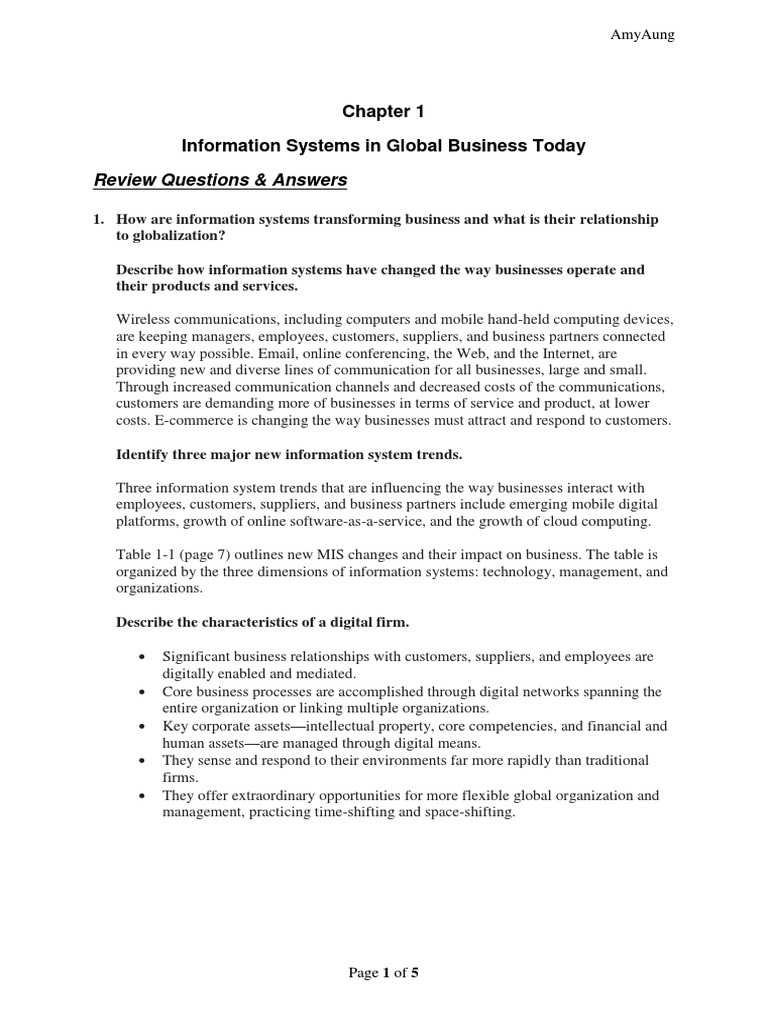 AmyAung

Chapter 1

Information Systems in Global Business Today

Review Questions & Answers

1. How are information systems transforming business and what is their relationship to globalization?

Describe how information systems have changed the way businesses operate and their products and services.

Wireless communications, including computers and mobile hand-held computing devices, are keeping managers, employees, customers, suppliers, and business partners connected in every way possible. Email, online conferencing, the Web, and the Internet, are providing new and diverse lines of communication for all businesses, large and small. Through increased communication channels and decreased costs of the communications, customers are demanding more of businesses in terms of service and product, at lower costs. E-commerce is changing the way businesses must attract and respond to customers.

Identify three major new information system trends.

Three information system trends that are influencing the way businesses interact with employees, customers, suppliers, and business partners include emerging mobile digital platforms, growth of online software-as-a-service, and the growth of cloud computing.

Table 1-1 (page 7) outlines new MIS changes and their impact on business. The table is organized by the three dimensions of information systems: technology, management, and organizations.

Describe the characteristics of a digital firm.

• Significant business relationships with customers, suppliers, and employees are digitally enabled and mediated.
• Core business processes are accomplished through digital networks spanning the entire organization or linking multiple organizations.
• Key corporate assets—intellectual property, core competencies, and financial and human assets—are managed through digital means.
• They sense and respond to their environments far more rapidly than traditional firms.
• They offer extraordinary opportunities for more flexible global organization and management, practicing time-shifting and space-shifting.

Page 1 of 5